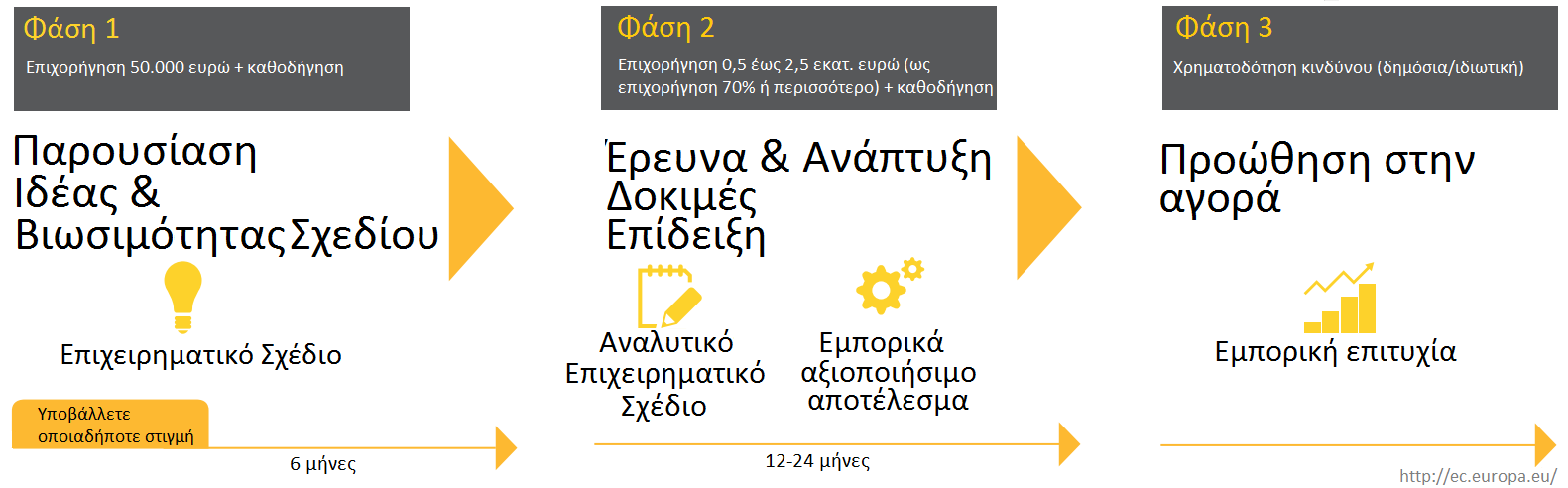 Φάση 1
Επιχορήγηση 50.000 ευρώ + καθοδήγηση

Παρουσίαση Ιδέας & Βιωσιμότητας Σχεδίου

Επιχειρηματικό Σχέδιο

Υποβάλλετε οποιαδήποτε στιγμή

6 μήνες

Φάση 2
Επιχορήγηση 0,5 έως 2,5 εκατ. ευρώ (ως επιχορήγηση 70% ή περισσότερο) + καθοδήγηση

Έρευνα & Ανάπτυξη Δοκιμές Επίδειξη

Αναλυτικό Επιχειρηματικό Σχέδιο

Εμπορικά αξιοποιήσιμο αποτέλεσμα

12-24 μήνες

Φάση 3
Χρηματοδότηση κινδύνου (δημόσια/ιδιωτική)

Προώθηση στην αγορά

Εμπορική επιτυχία

http://ec.europa.eu/